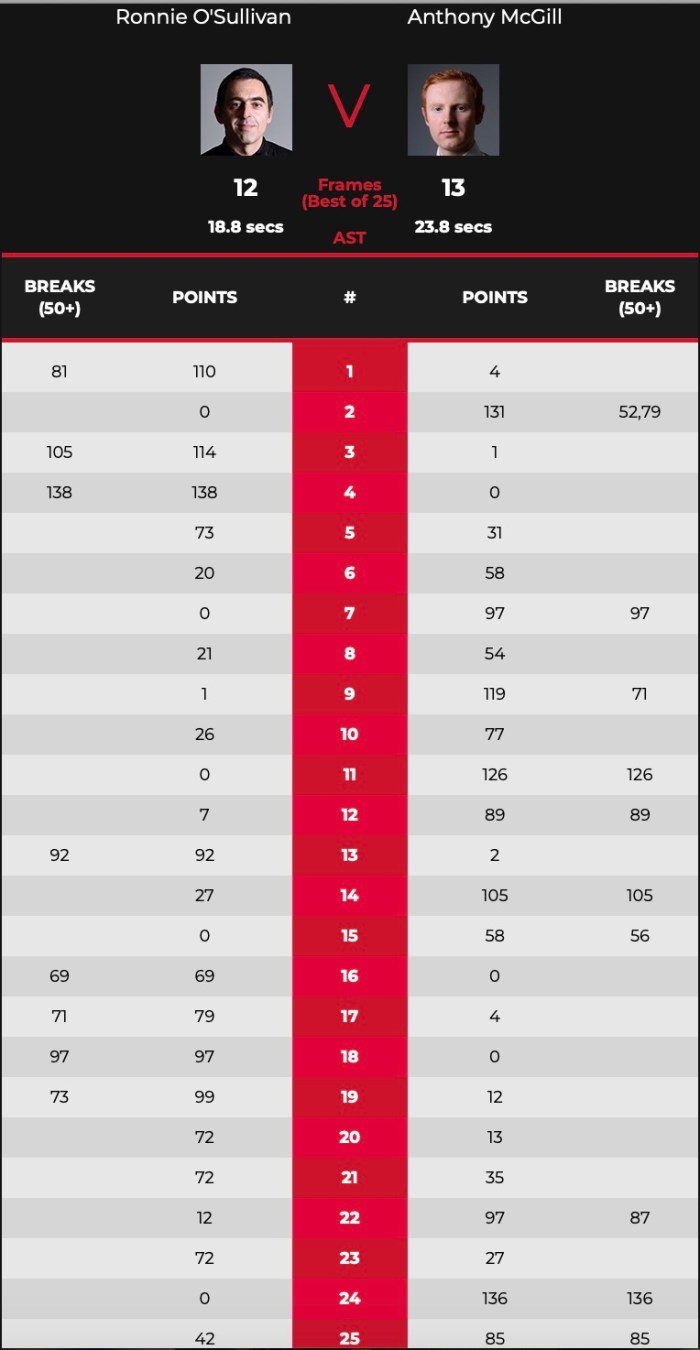 Ronnie O'Sullivan Anthony McGill

V

12 Frames (Best of 25) 13

18.8 secs AST 23.8 secs

| BREAKS (50+) | POINTS | # | POINTS | BREAKS (50+) |
|---|---|---|---|---|
| 81 | 110 | 1 | 4 | |
| | 0 | 2 | 131 | 52,79 |
| 105 | 114 | 3 | 1 | |
| 138 | 138 | 4 | 0 | |
| | 73 | 5 | 31 | |
| | 20 | 6 | 58 | |
| | 0 | 7 | 97 | 97 |
| | 21 | 8 | 54 | |
| | 1 | 9 | 119 | 71 |
| | 26 | 10 | 77 | |
| | 0 | 11 | 126 | 126 |
| | 7 | 12 | 89 | 89 |
| 92 | 92 | 13 | 2 | |
| | 27 | 14 | 105 | 105 |
| | 0 | 15 | 58 | 56 |
| 69 | 69 | 16 | 0 | |
| 71 | 79 | 17 | 4 | |
| 97 | 97 | 18 | 0 | |
| 73 | 99 | 19 | 12 | |
| | 72 | 20 | 13 | |
| | 72 | 21 | 35 | |
| | 12 | 22 | 97 | 87 |
| | 72 | 23 | 27 | |
| | 0 | 24 | 136 | 136 |
| | 42 | 25 | 85 | 85 |